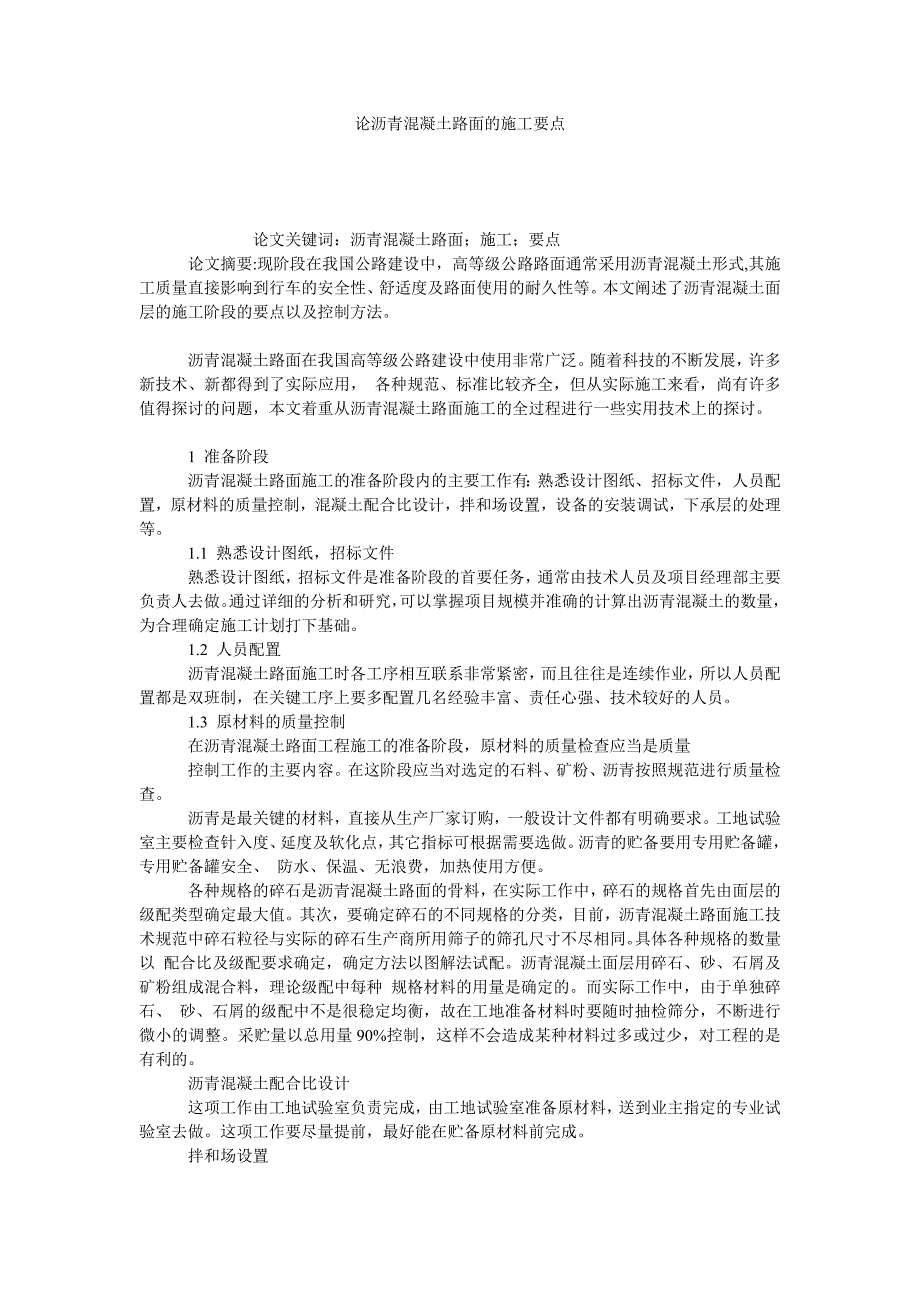 论沥青混凝土路面的施工要点

论文关键词：沥青混凝土路面；施工；要点

论文摘要:现阶段在我国公路建设中，高等级公路路面通常采用沥青混凝土形式,其施工质量直接影响到行车的安全性、舒适度及路面使用的耐久性等。本文阐述了沥青混凝土面层的施工阶段的要点以及控制方法。

沥青混凝土路面在我国高等级公路建设中使用非常广泛。随着科技的不断发展，许多新技术、新都得到了实际应用， 各种规范、标准比较齐全，但从实际施工来看，尚有许多值得探讨的问题，本文着重从沥青混凝土路面施工的全过程进行一些实用技术上的探讨。

1 准备阶段

沥青混凝土路面施工的准备阶段内的主要工作有: 熟悉设计图纸、招标文件，人员配置，原材料的质量控制，混凝土配合比设计，拌和场设置，设备的安装调试，下承层的处理等。

1.1 熟悉设计图纸，招标文件

熟悉设计图纸，招标文件是准备阶段的首要任务，通常由技术人员及项目经理部主要负责人去做。通过详细的分析和研究，可以掌握项目规模并准确的计算出沥青混凝土的数量，为合理确定施工计划打下基础。

1.2 人员配置

沥青混凝土路面施工时各工序相互联系非常紧密，而且往往是连续作业，所以人员配置都是双班制，在关键工序上要多配置几名经验丰富、责任心强、技术较好的人员。

1.3 原材料的质量控制

在沥青混凝土路面工程施工的准备阶段，原材料的质量检查应当是质量

控制工作的主要内容。在这阶段应当对选定的石料、矿粉、沥青按照规范进行质量检查。

沥青是最关键的材料，直接从生产厂家订购，一般设计文件都有明确要求。工地试验室主要检查针入度、延度及软化点，其它指标可根据需要选做。沥青的贮备要用专用贮备罐，专用贮备罐安全、 防水、保温、无浪费，加热使用方便。

各种规格的碎石是沥青混凝土路面的骨料，在实际工作中，碎石的规格首先由面层的级配类型确定最大值。其次，要确定碎石的不同规格的分类，目前，沥青混凝土路面施工技术规范中碎石粒径与实际的碎石生产商所用筛子的筛孔尺寸不尽相同。具体各种规格的数量以 配合比及级配要求确定，确定方法以图解法试配。沥青混凝土面层用碎石、砂、石屑及矿粉组成混合料，理论级配中每种 规格材料的用量是确定的。而实际工作中，由于单独碎石、 砂、石屑的级配中不是很稳定均衡，故在工地准备材料时要随时抽检筛分，不断进行微小的调整。采贮量以总用量 90%控制，这样不会造成某种材料过多或过少，对工程的是有利的。

沥青混凝土配合比设计

这项工作由工地试验室负责完成，由工地试验室准备原材料，送到业主指定的专业试验室去做。这项工作要尽量提前，最好能在贮备原材料前完成。

拌和场设置